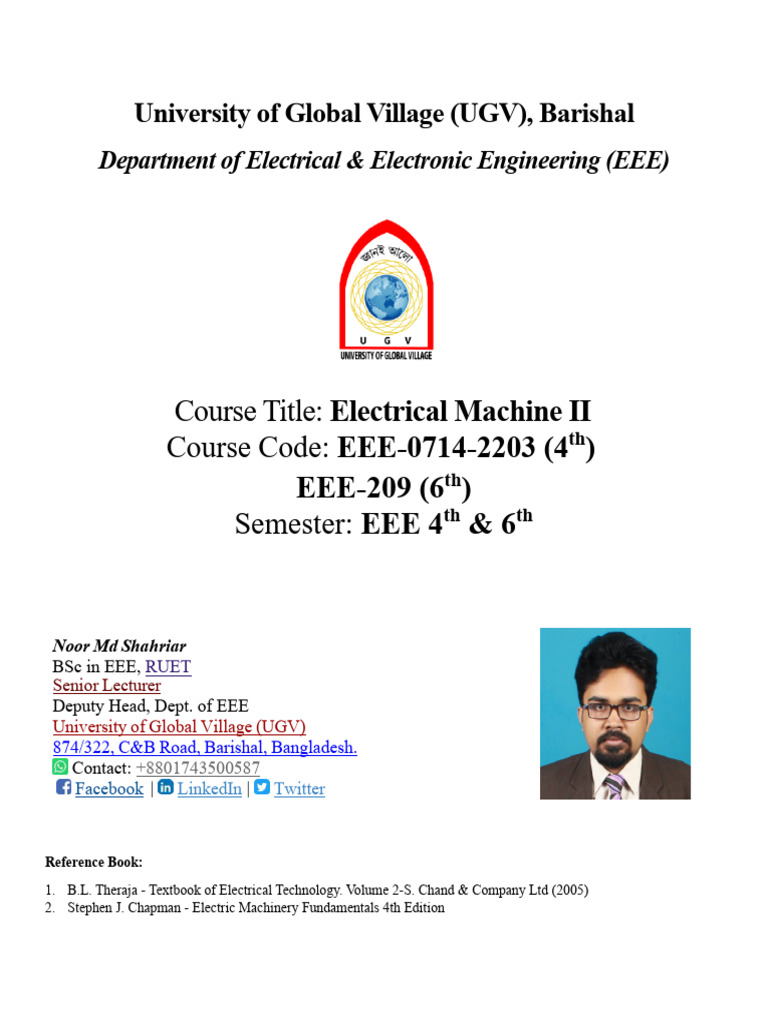 University of Global Village (UGV), Barishal

Department of Electrical & Electronic Engineering (EEE)

জ্ঞানই আলো

U G V

UNIVERSITY OF GLOBAL VILLAGE

Course Title: Electrical Machine II
Course Code: EEE-0714-2203 ($4^{th}$)
EEE-209 ($6^{th}$)
Semester: EEE $4^{th}$ & $6^{th}$

Noor Md Shahriar
BSc in EEE, RUET
Senior Lecturer
Deputy Head, Dept. of EEE
University of Global Village (UGV)
874/322, C&B Road, Barishal, Bangladesh.
Contact: +8801743500587
Facebook | LinkedIn | Twitter

Reference Book:

1. B.L. Theraja - Textbook of Electrical Technology. Volume 2-S. Chand & Company Ltd (2005)
2. Stephen J. Chapman - Electric Machinery Fundamentals 4th Edition